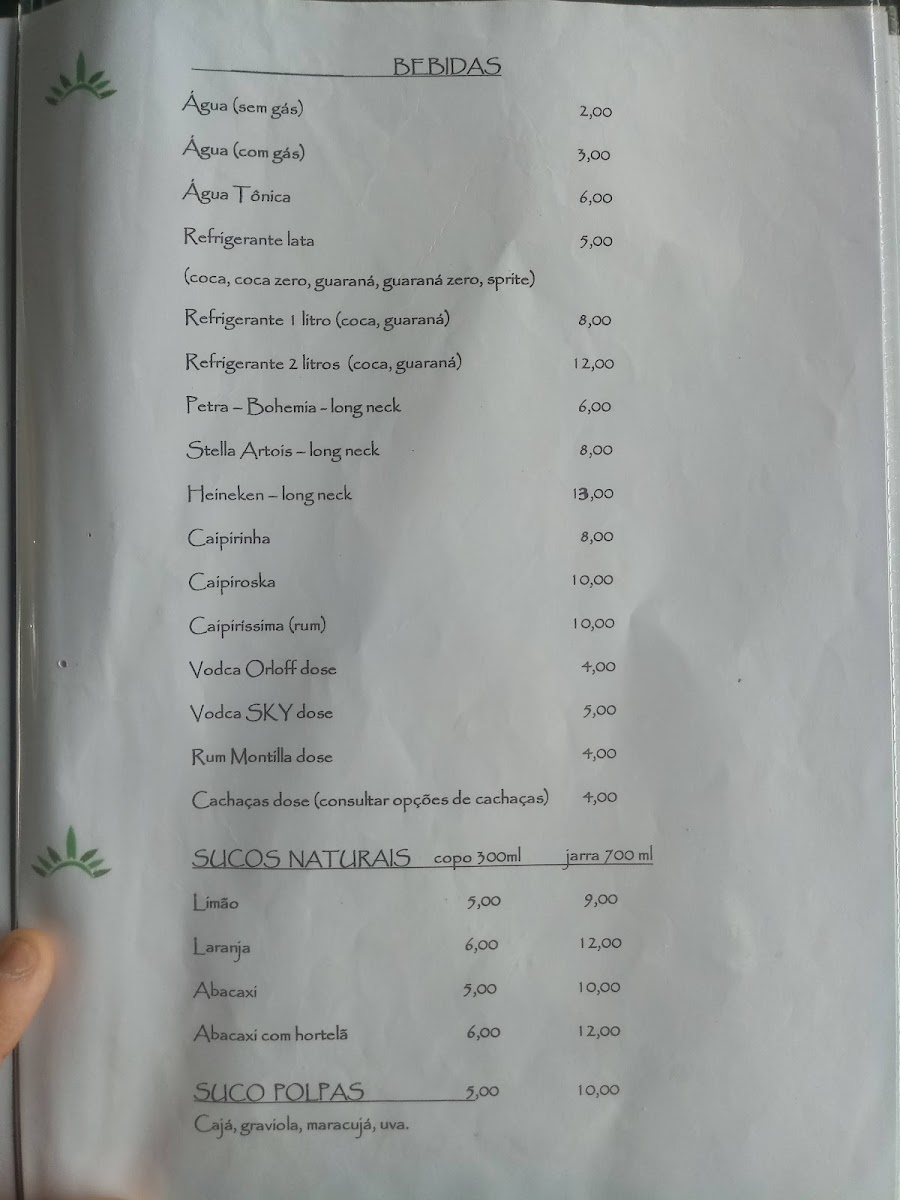 BEBIDAS

Água (sem gás) 2,00

Água (com gás) 3,00

Água Tônica 6,00

Refrigerante lata 5,00

(coca, coca zero, guaraná, guaraná zero, sprite)

Refrigerante 1 litro (coca, guaraná) 8,00

Refrigerante 2 litros (coca, guaraná) 12,00

Petra – Bohemia - long neck 6,00

Stella Artois – long neck 8,00

Heineken – long neck 13,00

Caipirinha 8,00

Caipiroska 10,00

Caipiríssima (rum) 10,00

Vodca Orloff dose 4,00

Vodca SKY dose 5,00

Rum Montilla dose 4,00

Cachaças dose (consultar opções de cachaças) 4,00

SUCOS NATURAIS copo 300ml jarra 700 ml

Limão 5,00 9,00

Laranja 6,00 12,00

Abacaxi 5,00 10,00

Abacaxi com hortelã 6,00 12,00

SUCO POLPAS 5,00 10,00

Cajá, graviola, maracujá, uva.